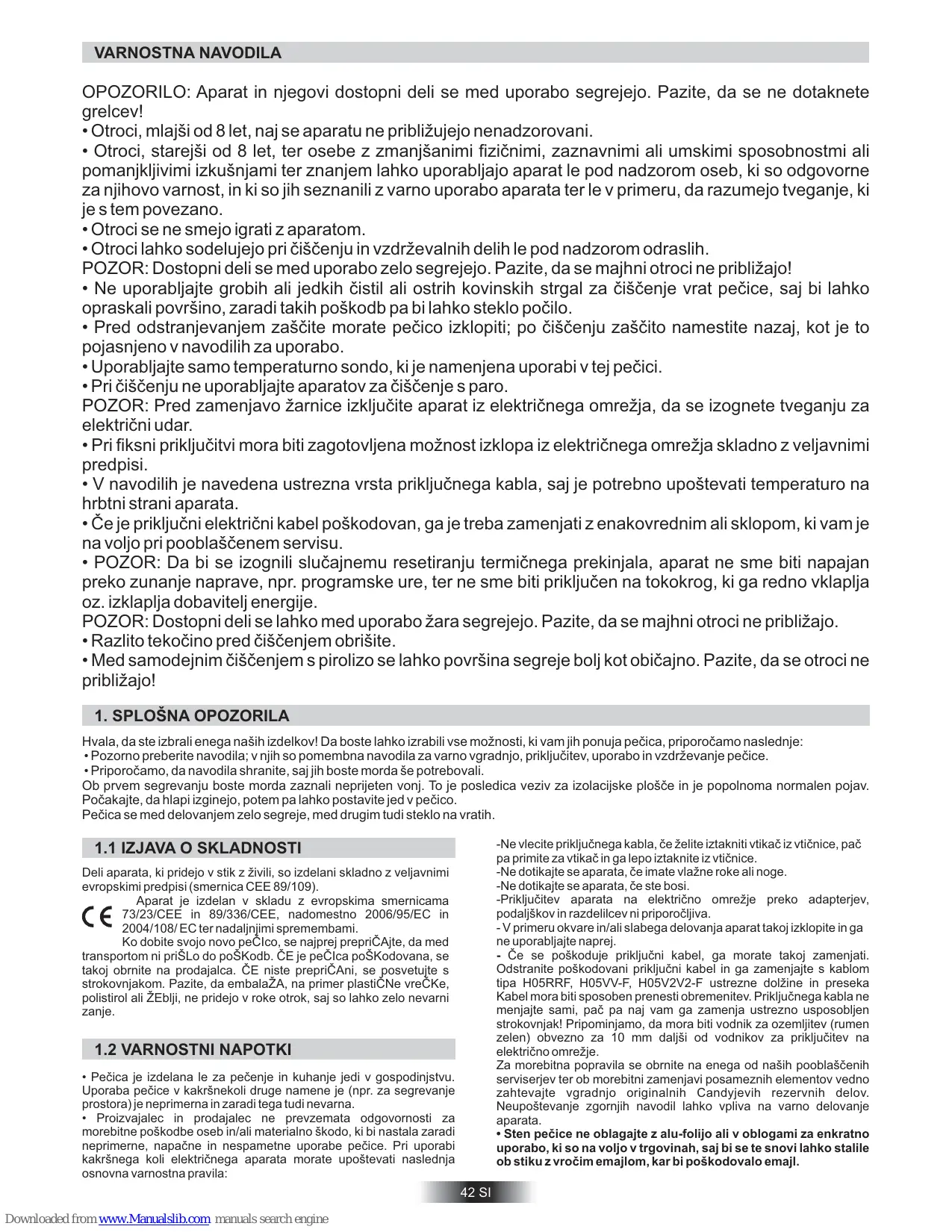 VARNOSTNA NAVODILA

OPOZORILO: Aparat in njegovi dostopni deli se med uporabo segrejejo. Pazite, da se ne dotaknete grelcev!
• Otroci, mlajši od 8 let, naj se aparatu ne približujejo nenadzorovani.
• Otroci, starejši od 8 let, ter osebe z zmanjšanimi fizičnimi, zaznavnimi ali umskimi sposobnostmi ali pomanjkljivimi izkušnjami ter znanjem lahko uporabljajo aparat le pod nadzorom oseb, ki so odgovorne za njihovo varnost, in ki so jih seznanili z varno uporabo aparata ter le v primeru, da razumejo tveganje, ki je s tem povezano.
• Otroci se ne smejo igrati z aparatom.
• Otroci lahko sodelujejo pri čiščenju in vzdrževalnih delih le pod nadzorom odraslih.
POZOR: Dostopni deli se med uporabo zelo segrejejo. Pazite, da se majhni otroci ne približajo!
• Ne uporabljajte grobih ali jedkih čistil ali ostrih kovinskih strgal za čiščenje vrat pečice, saj bi lahko opraskali površino, zaradi takih poškodb pa bi lahko steklo počilo.
• Pred odstranjevanjem zaščite morate pečico izklopiti; po čiščenju zaščito namestite nazaj, kot je to pojasnjeno v navodilih za uporabo.
• Uporabljajte samo temperaturno sondo, ki je namenjena uporabi v tej pečici.
• Pri čiščenju ne uporabljajte aparatov za čiščenje s paro.
POZOR: Pred zamenjavo žarnice izključite aparat iz električnega omrežja, da se izognete tveganju za električni udar.
• Pri fiksni priključitvi mora biti zagotovljena možnost izklopa iz električnega omrežja skladno z veljavnimi predpisi.
• V navodilih je navedena ustrezna vrsta priključnega kabla, saj je potrebno upoštevati temperaturo na hrbtni strani aparata.
• Če je priključni električni kabel poškodovan, ga je treba zamenjati z enakovrednim ali sklopom, ki vam je na voljo pri pooblaščenem servisu.
• POZOR: Da bi se izognili slučajnemu resetiranju termičnega prekinjala, aparat ne sme biti napajan preko zunanje naprave, npr. programske ure, ter ne sme biti priključen na tokokrog, ki ga redno vklaplja oz. izklaplja dobavitelj energije.
POZOR: Dostopni deli se lahko med uporabo žara segrejejo. Pazite, da se majhni otroci ne približajo.
• Razlito tekočino pred čiščenjem obrišite.
• Med samodejnim čiščenjem s pirolizo se lahko površina segreje bolj kot običajno. Pazite, da se otroci ne približajo!

1. SPLOŠNA OPOZORILA

Hvala, da ste izbrali enega naših izdelkov! Da boste lahko izrabili vse možnosti, ki vam jih ponuja pečica, priporočamo naslednje:
• Pozorno preberite navodila; v njih so pomembna navodila za varno vgradnjo, priključitev, uporabo in vzdrževanje pečice.
• Priporočamo, da navodila shranite, saj jih boste morda še potrebovali.
Ob prvem segrevanju boste morda zaznali neprijeten vonj. To je posledica veziv za izolacijske plošče in je popolnoma normalen pojav. Počakajte, da hlapi izginejo, potem pa lahko postavite jed v pečico.
Pečica se med delovanjem zelo segreje, med drugim tudi steklo na vratih.

1.1 IZJAVA O SKLADNOSTI

Deli aparata, ki pridejo v stik z živili, so izdelani skladno z veljavnimi evropskimi predpisi (smernica CEE 89/109).
CE Aparat je izdelan v skladu z evropskima smernicama 73/23/CEE in 89/336/CEE, nadomestno 2006/95/EC in 2004/108/ EC ter nadaljnjimi spremembami.
Ko dobite svojo novo peČIco, se najprej prepriČAjte, da med transportom ni priŠLo do poŠKodb. ČE je peČIca poŠKodovana, se takoj obrnite na prodajalca. ČE niste prepriČAni, se posvetujte s strokovnjakom. Pazite, da embalaŽA, na primer plastiČNe vreČKe, polistirol ali ŽEblji, ne pridejo v roke otrok, saj so lahko zelo nevarni zanje.

1.2 VARNOSTNI NAPOTKI

• Pečica je izdelana le za pečenje in kuhanje jedi v gospodinjstvu. Uporaba pečice v kakršnekoli druge namene je (npr. za segrevanje prostora) je neprimerna in zaradi tega tudi nevarna.
• Proizvajalec in prodajalec ne prevzemata odgovornosti za morebitne poškodbe oseb in/ali materialno škodo, ki bi nastala zaradi neprimerne, napačne in nespametne uporabe pečice. Pri uporabi kakršnega koli električnega aparata morate upoštevati naslednja osnovna varnostna pravila:

-Ne vlecite priključnega kabla, če želite iztakniti vtikač iz vtičnice, pač pa primite za vtikač in ga lepo iztaknite iz vtičnice.
-Ne dotikajte se aparata, če imate vlažne roke ali noge.
-Ne dotikajte se aparata, če ste bosi.
-Priključitev aparata na električno omrežje preko adapterjev, podaljškov in razdelilcev ni priporočljiva.
- V primeru okvare in/ali slabega delovanja aparat takoj izklopite in ga ne uporabljajte naprej.
- Če se poškoduje priključni kabel, ga morate takoj zamenjati. Odstranite poškodovani priključni kabel in ga zamenjajte s kablom tipa H05RRF, H05VV-F, H05V2V2-F ustrezne dolžine in preseka Kabel mora biti sposoben prenesti obremenitev. Priključnega kabla ne menjajte sami, pač pa naj vam ga zamenja ustrezno usposobljen strokovnjak! Pripominjamo, da mora biti vodnik za ozemljitev (rumen zelen) obvezno za 10 mm daljši od vodnikov za priključitev na električno omrežje.
Za morebitna popravila se obrnite na enega od naših pooblaščenih serviserjev ter ob morebitni zamenjavi posameznih elementov vedno zahtevajte vgradnjo originalnih Candyjevih rezervnih delov. Neupoštevanje zgornjih navodil lahko vpliva na varno delovanje aparata.
• Sten pečice ne oblagajte z alu-folijo ali v oblogami za enkratno uporabo, ki so na voljo v trgovinah, saj bi se te snovi lahko stalile ob stiku z vročim emajlom, kar bi poškodovalo emajl.

42 SI

Downloaded from www.Manualslib.com manuals search engine